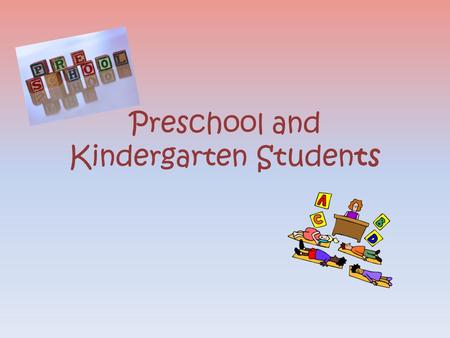 PRE
SCHOOL

Preschool and Kindergarten Students

A
C
B
D